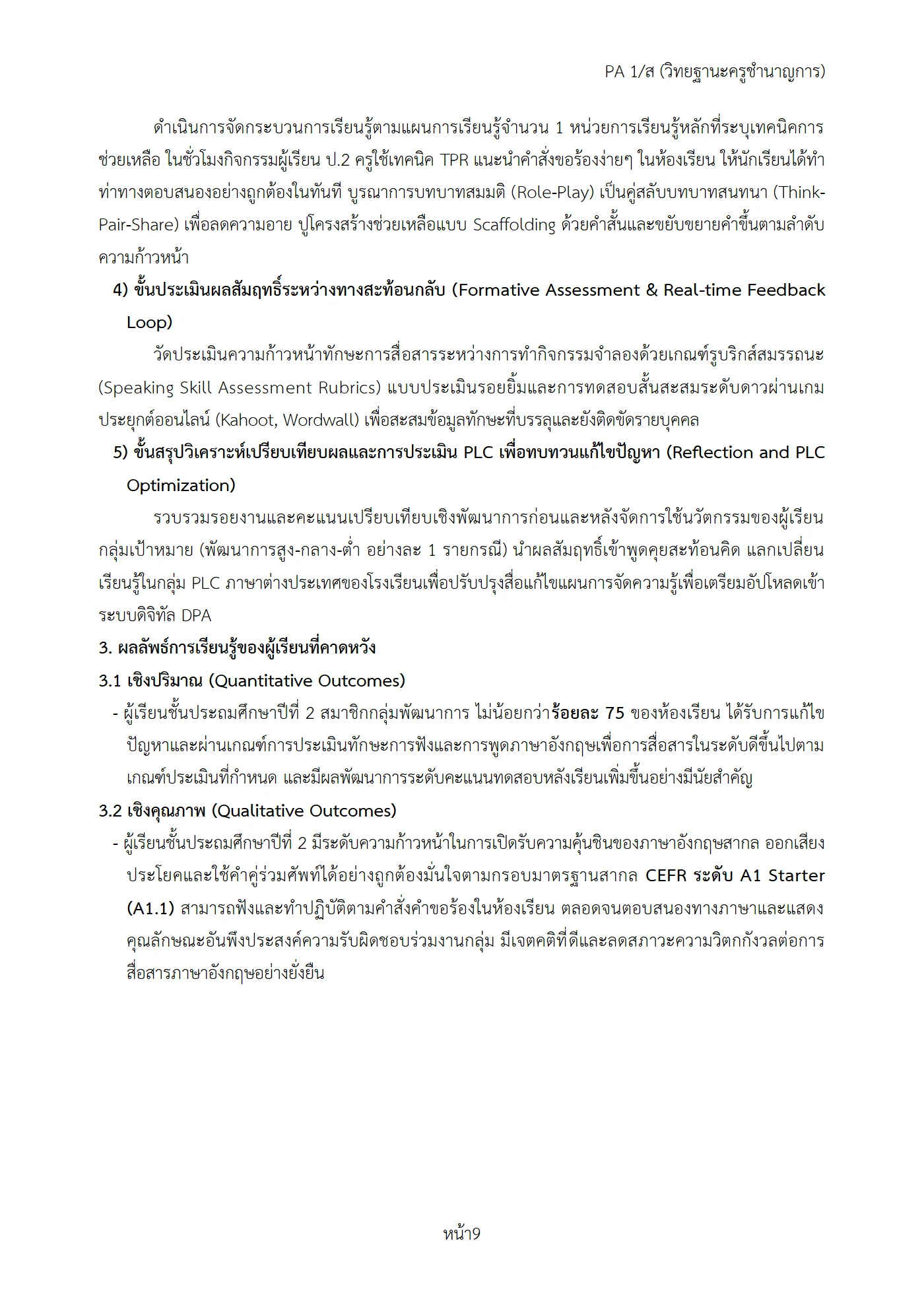 PA 1/ส (วิทยฐานะครูชำนาญการ)

ดำเนินการจัดกระบวนการเรียนรู้ตามแผนการเรียนรู้จำนวน 1 หน่วยการเรียนรู้หลักที่ระบุเทคนิคการช่วยเหลือ ในชั่วโมงกิจกรรมผู้เรียน ป.2 ครูใช้เทคนิค TPR แนะนำคำสั่งขอร้องง่ายๆ ในห้องเรียน ให้นักเรียนได้ทำท่าทางตอบสนองอย่างถูกต้องในทันที บูรณาการบทบาทสมมติ (Role-Play) เป็นคู่สลับบทบาทสนทนา (Think-Pair-Share) เพื่อลดความอาย ปูโครงสร้างช่วยเหลือแบบ Scaffolding ด้วยคำสั้นและขยับขยายคำขึ้นตามลำดับความก้าวหน้า

4) ขั้นประเมินผลสัมฤทธิ์ระหว่างทางสะท้อนกลับ (Formative Assessment & Real-time Feedback Loop)

วัดประเมินความก้าวหน้าทักษะการสื่อสารระหว่างการทำกิจกรรมจำลองด้วยเกณฑ์รูบริกส์สมรรถนะ (Speaking Skill Assessment Rubrics) แบบประเมินรอยยิ้มและการทดสอบสั้นสะสมระดับดาวผ่านเกมประยุกต์ออนไลน์ (Kahoot, Wordwall) เพื่อสะสมข้อมูลทักษะที่บรรลุและยังติดขัดรายบุคคล

5) ขั้นสรุปวิเคราะห์เปรียบเทียบผลและการประเมิน PLC เพื่อทบทวนแก้ไขปัญหา (Reflection and PLC Optimization)

รวบรวมรอยงานและคะแนนเปรียบเทียบเชิงพัฒนาการก่อนและหลังจัดการใช้นวัตกรรมของผู้เรียนกลุ่มเป้าหมาย (พัฒนาการสูง-กลาง-ต่ำ อย่างละ 1 รายกรณี) นำผลสัมฤทธิ์เข้าพูดคุยสะท้อนคิด แลกเปลี่ยนเรียนรู้ในกลุ่ม PLC ภาษาต่างประเทศของโรงเรียนเพื่อปรับปรุงสื่อแก้ไขแผนการจัดความรู้เพื่อเตรียมอัปโหลดเข้าระบบดิจิทัล DPA

3. ผลลัพธ์การเรียนรู้ของผู้เรียนที่คาดหวัง

3.1 เชิงปริมาณ (Quantitative Outcomes)

- ผู้เรียนชั้นประถมศึกษาปีที่ 2 สมาชิกกลุ่มพัฒนาการ ไม่น้อยกว่าร้อยละ 75 ของห้องเรียน ได้รับการแก้ไขปัญหาและผ่านเกณฑ์การประเมินทักษะการฟังและการพูดภาษาอังกฤษเพื่อการสื่อสารในระดับดีขึ้นไปตามเกณฑ์ประเมินที่กำหนด และมีผลพัฒนาการระดับคะแนนทดสอบหลังเรียนเพิ่มขึ้นอย่างมีนัยสำคัญ

3.2 เชิงคุณภาพ (Qualitative Outcomes)

- ผู้เรียนชั้นประถมศึกษาปีที่ 2 มีระดับความก้าวหน้าในการเปิดรับความคุ้นชินของภาษาอังกฤษสากล ออกเสียงประโยคและใช้คำคู่ร่วมศัพท์ได้อย่างถูกต้องมั่นใจตามกรอบมาตรฐานสากล CEFR ระดับ A1 Starter (A1.1) สามารถฟังและทำปฏิบัติตามคำสั่งคำขอร้องในห้องเรียน ตลอดจนตอบสนองทางภาษาและแสดงคุณลักษณะอันพึงประสงค์ความรับผิดชอบร่วมงานกลุ่ม มีเจตคติที่ดีและลดสภาวะความวิตกกังวลต่อการสื่อสารภาษาอังกฤษอย่างยั่งยืน

หน้า9